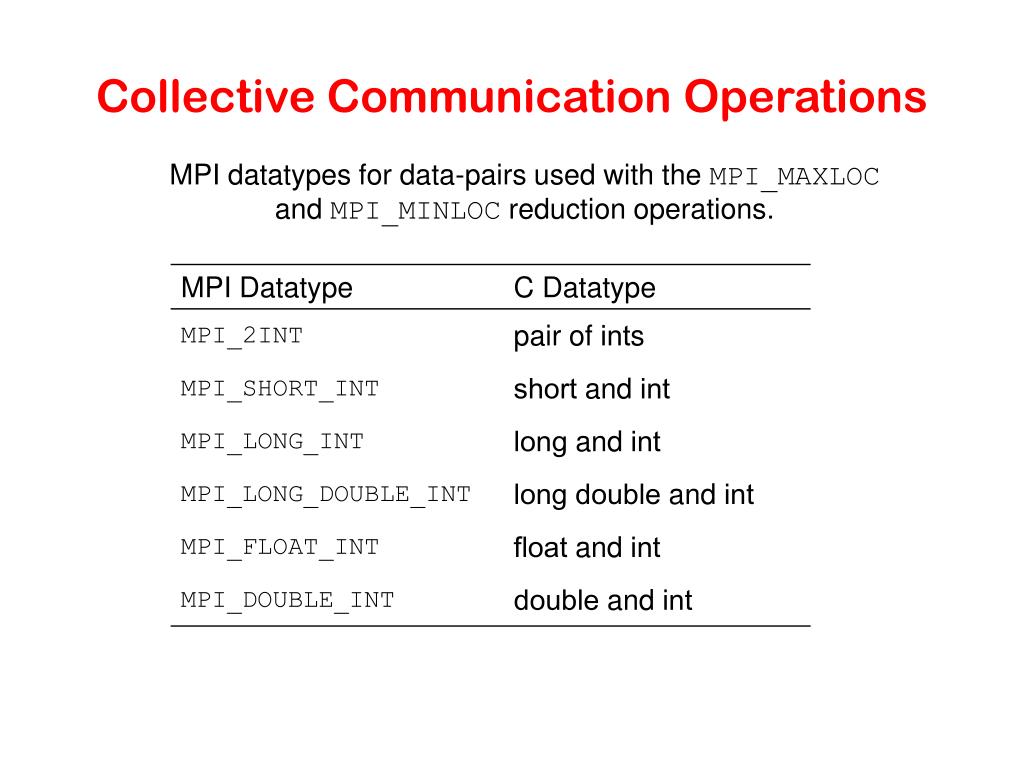 Collective Communication Operations

MPI datatypes for data-pairs used with the MPI_MAXLOC and MPI_MINLOC reduction operations.

| MPI Datatype | C Datatype |
|---|---|
| MPI_2INT | pair of ints |
| MPI_SHORT_INT | short and int |
| MPI_LONG_INT | long and int |
| MPI_LONG_DOUBLE_INT | long double and int |
| MPI_FLOAT_INT | float and int |
| MPI_DOUBLE_INT | double and int |